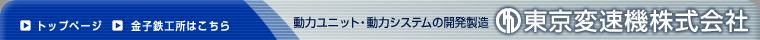 トップページ 金子鉄工所はこちら

動力ユニット・動力システムの開発製造 東京変速機株式会社